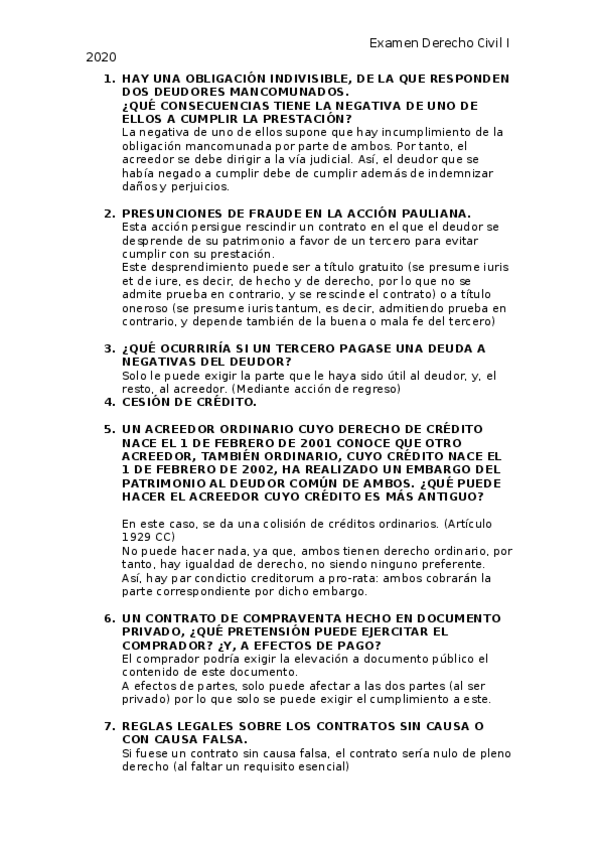 Examen Derecho Civil I
2020

1. HAY UNA OBLIGACIÓN INDIVISIBLE, DE LA QUE RESPONDEN DOS DEUDORES MANCOMUNADOS.
¿QUÉ CONSECUENCIAS TIENE LA NEGATIVA DE UNO DE ELLOS A CUMPLIR LA PRESTACIÓN?
La negativa de uno de ellos supone que hay incumplimiento de la obligación mancomunada por parte de ambos. Por tanto, el acreedor se debe dirigir a la vía judicial. Así, el deudor que se había negado a cumplir debe de cumplir además de indemnizar daños y perjuicios.

2. PRESUNCIONES DE FRAUDE EN LA ACCIÓN PAULIANA.
Esta acción persigue rescindir un contrato en el que el deudor se desprende de su patrimonio a favor de un tercero para evitar cumplir con su prestación.
Este desprendimiento puede ser a título gratuito (se presume iuris et de iure, es decir, de hecho y de derecho, por lo que no se admite prueba en contrario, y se rescinde el contrato) o a título oneroso (se presume iuris tantum, es decir, admitiendo prueba en contrario, y depende también de la buena o mala fe del tercero)

3. ¿QUÉ OCURRIRÍA SI UN TERCERO PAGASE UNA DEUDA A NEGATIVAS DEL DEUDOR?
Solo le puede exigir la parte que le haya sido útil al deudor, y, el resto, al acreedor. (Mediante acción de regreso)
4. CESIÓN DE CRÉDITO.

5. UN ACREEDOR ORDINARIO CUYO DERECHO DE CRÉDITO NACE EL 1 DE FEBRERO DE 2001 CONOCE QUE OTRO ACREEDOR, TAMBIÉN ORDINARIO, CUYO CRÉDITO NACE EL 1 DE FEBRERO DE 2002, HA REALIZADO UN EMBARGO DEL PATRIMONIO AL DEUDOR COMÚN DE AMBOS. ¿QUÉ PUEDE HACER EL ACREEDOR CUYO CRÉDITO ES MÁS ANTIGUO?

En este caso, se da una colisión de créditos ordinarios. (Artículo 1929 CC)
No puede hacer nada, ya que, ambos tienen derecho ordinario, por tanto, hay igualdad de derecho, no siendo ninguno preferente.
Así, hay par condictio creditorum a pro-rata: ambos cobrarán la parte correspondiente por dicho embargo.

6. UN CONTRATO DE COMPRAVENTA HECHO EN DOCUMENTO PRIVADO, ¿QUÉ PRETENSIÓN PUEDE EJERCITAR EL COMPRADOR? ¿Y, A EFECTOS DE PAGO?
El comprador podría exigir la elevación a documento público el contenido de este documento.
A efectos de partes, solo puede afectar a las dos partes (al ser privado) por lo que solo se puede exigir el cumplimiento a este.

7. REGLAS LEGALES SOBRE LOS CONTRATOS SIN CAUSA O CON CAUSA FALSA.
Si fuese un contrato sin causa falsa, el contrato sería nulo de pleno derecho (al faltar un requisito esencial)